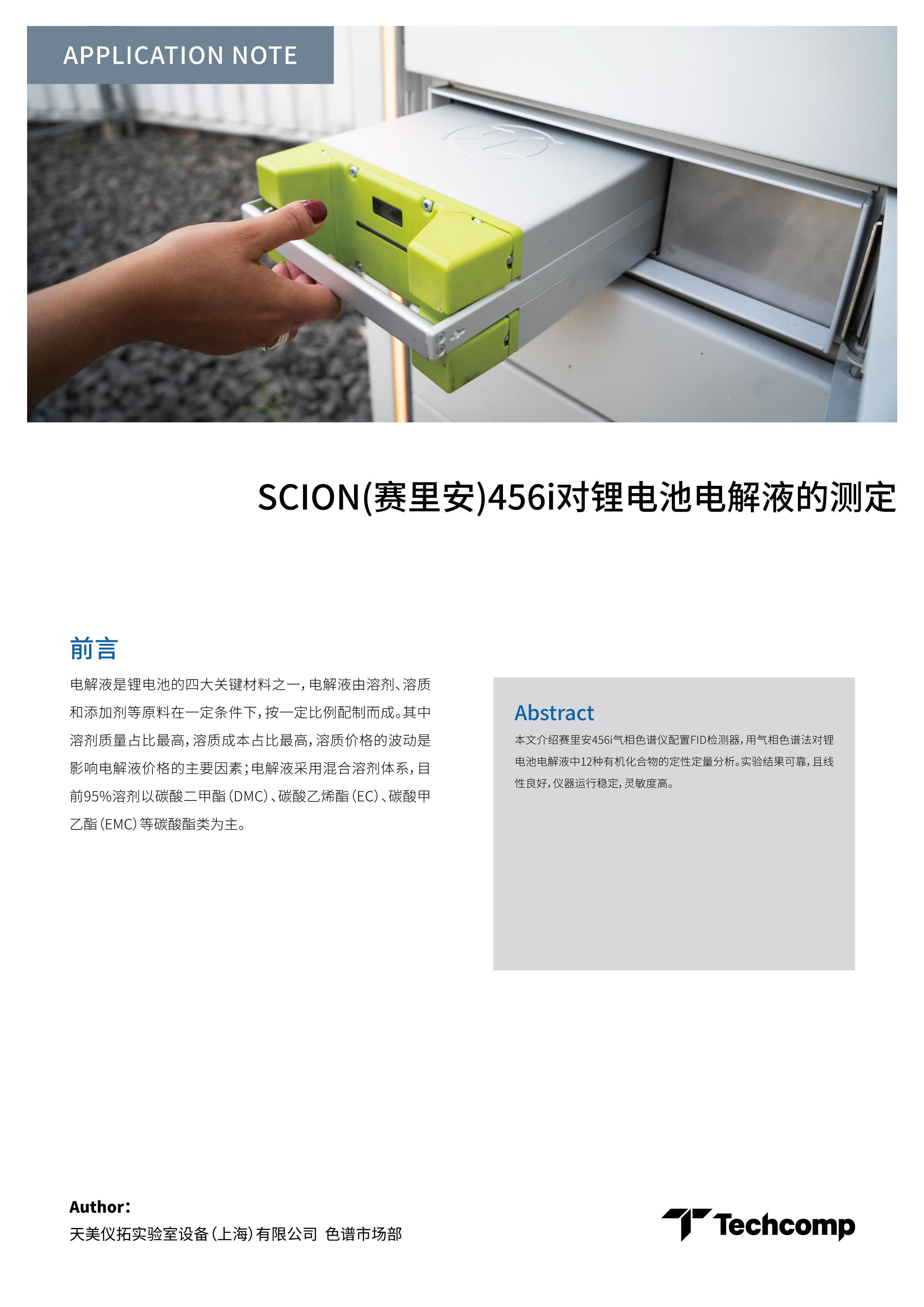 APPLICATION NOTE

SCION(赛里安)456i对锂电池电解液的测定

前言

电解液是锂电池的四大关键材料之一，电解液由溶剂、溶质和添加剂等原料在一定条件下，按一定比例配制而成。其中溶剂质量占比最高，溶质成本占比最高，溶质价格的波动是影响电解液价格的主要因素；电解液采用混合溶剂体系，目前95%溶剂以碳酸二甲酯（DMC）、碳酸乙烯酯（EC）、碳酸甲乙酯（EMC）等碳酸酯类为主。

Abstract

本文介绍赛里安456i气相色谱仪配置FID检测器，用气相色谱法对锂电池电解液中12种有机化合物的定性定量分析。实验结果可靠，且线性良好，仪器运行稳定，灵敏度高。

Author：
天美仪拓实验室设备（上海）有限公司 色谱市场部

Techcomp